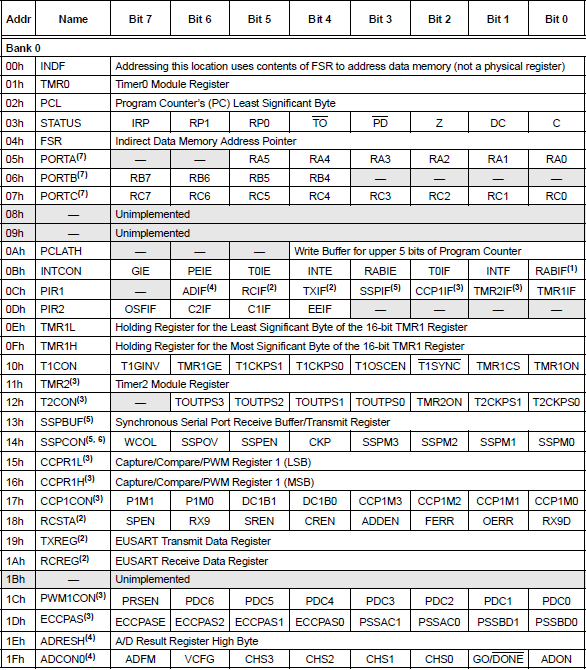 | Addr | Name | Bit 7 | Bit 6 | Bit 5 | Bit 4 | Bit 3 | Bit 2 | Bit 1 | Bit 0 |
|---|---|---|---|---|---|---|---|---|---|
| Bank 0 | | | | | | | | | |
| 00h | INDF | Addressing this location uses contents of FSR to address data memory (not a physical register) | | | | | | | |
| 01h | TMR0 | Timer0 Module Register | | | | | | | |
| 02h | PCL | Program Counter's (PC) Least Significant Byte | | | | | | | |
| 03h | STATUS | IRP | RP1 | RP0 | $\overline{TO}$ | $\overline{PD}$ | Z | DC | C |
| 04h | FSR | Indirect Data Memory Address Pointer | | | | | | | |
| 05h | PORTA$^{(7)}$ | — | — | RA5 | RA4 | RA3 | RA2 | RA1 | RA0 |
| 06h | PORTB$^{(7)}$ | RB7 | RB6 | RB5 | RB4 | — | — | — | — |
| 07h | PORTC$^{(7)}$ | RC7 | RC6 | RC5 | RC4 | RC3 | RC2 | RC1 | RC0 |
| 08h | — | Unimplemented | | | | | | | |
| 09h | — | Unimplemented | | | | | | | |
| 0Ah | PCLATH | — | — | — | Write Buffer for upper 5 bits of Program Counter | | | | |
| 0Bh | INTCON | GIE | PEIE | T0IE | INTE | RABIE | T0IF | INTF | RABIF$^{(1)}$ |
| 0Ch | PIR1 | — | ADIF$^{(4)}$ | RCIF$^{(2)}$ | TXIF$^{(2)}$ | SSPIF$^{(5)}$ | CCP1IF$^{(3)}$ | TMR2IF$^{(3)}$ | TMR1IF |
| 0Dh | PIR2 | OSFIF | C2IF | C1IF | EEIF | — | — | — | — |
| 0Eh | TMR1L | Holding Register for the Least Significant Byte of the 16-bit TMR1 Register | | | | | | | |
| 0Fh | TMR1H | Holding Register for the Most Significant Byte of the 16-bit TMR1 Register | | | | | | | |
| 10h | T1CON | T1GINV | TMR1GE | T1CKPS1 | T1CKPS0 | T1OSCEN | $\overline{T1SYNC}$ | TMR1CS | TMR1ON |
| 11h | TMR2$^{(3)}$ | Timer2 Module Register | | | | | | | |
| 12h | T2CON$^{(3)}$ | — | TOUTPS3 | TOUTPS2 | TOUTPS1 | TOUTPS0 | TMR2ON | T2CKPS1 | T2CKPS0 |
| 13h | SSPBUF$^{(5)}$ | Synchronous Serial Port Receive Buffer/Transmit Register | | | | | | | |
| 14h | SSPCON$^{(5, 6)}$ | WCOL | SSPOV | SSPEN | CKP | SSPM3 | SSPM2 | SSPM1 | SSPM0 |
| 15h | CCPR1L$^{(3)}$ | Capture/Compare/PWM Register 1 (LSB) | | | | | | | |
| 16h | CCPR1H$^{(3)}$ | Capture/Compare/PWM Register 1 (MSB) | | | | | | | |
| 17h | CCP1CON$^{(3)}$ | P1M1 | P1M0 | DC1B1 | DC1B0 | CCP1M3 | CCP1M2 | CCP1M1 | CCP1M0 |
| 18h | RCSTA$^{(2)}$ | SPEN | RX9 | SREN | CREN | ADDEN | FERR | OERR | RX9D |
| 19h | TXREG$^{(2)}$ | EUSART Transmit Data Register | | | | | | | |
| 1Ah | RCREG$^{(2)}$ | EUSART Receive Data Register | | | | | | | |
| 1Bh | — | Unimplemented | | | | | | | |
| 1Ch | PWM1CON$^{(3)}$ | PRSEN | PDC6 | PDC5 | PDC4 | PDC3 | PDC2 | PDC1 | PDC0 |
| 1Dh | ECCPAS$^{(3)}$ | ECCPASE | ECCPAS2 | ECCPAS1 | ECCPAS0 | PSSAC1 | PSSAC0 | PSSBD1 | PSSBD0 |
| 1Eh | ADRESH$^{(4)}$ | A/D Result Register High Byte | | | | | | | |
| 1Fh | ADCON0$^{(4)}$ | ADFM | VCFG | CHS3 | CHS2 | CHS1 | CHS0 | GO/$\overline{DONE}$ | ADON |